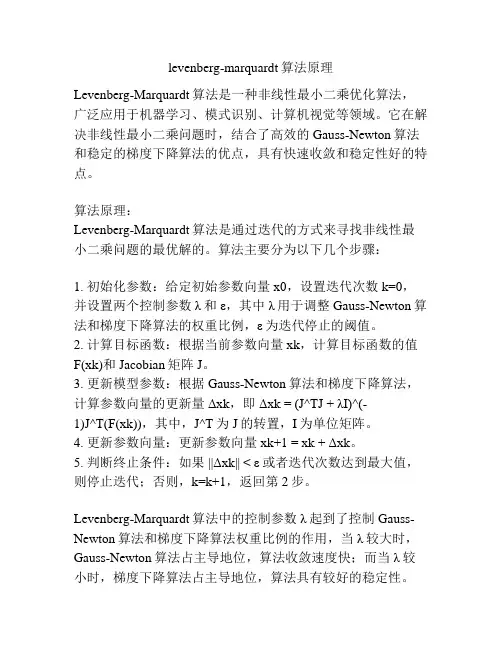 levenberg-marquardt 算法原理

Levenberg-Marquardt 算法是一种非线性最小二乘优化算法，广泛应用于机器学习、模式识别、计算机视觉等领域。它在解决非线性最小二乘问题时，结合了高效的 Gauss-Newton 算法和稳定的梯度下降算法的优点，具有快速收敛和稳定性好的特点。

算法原理：
Levenberg-Marquardt 算法是通过迭代的方式来寻找非线性最小二乘问题的最优解的。算法主要分为以下几个步骤：

1. 初始化参数：给定初始参数向量 x0，设置迭代次数 k=0，并设置两个控制参数 λ 和 ε，其中 λ 用于调整 Gauss-Newton 算法和梯度下降算法的权重比例，ε 为迭代停止的阈值。
2. 计算目标函数：根据当前参数向量 xk，计算目标函数的值 F(xk)和 Jacobian 矩阵 J。
3. 更新模型参数：根据 Gauss-Newton 算法和梯度下降算法，计算参数向量的更新量 Δxk，即 Δxk = (J^TJ + λI)^(-1)J^T(F(xk))，其中，J^T 为 J 的转置，I 为单位矩阵。
4. 更新参数向量：更新参数向量 xk+1 = xk + Δxk。
5. 判断终止条件：如果 ||Δxk|| < ε 或者迭代次数达到最大值，则停止迭代；否则，k=k+1，返回第 2 步。

Levenberg-Marquardt 算法中的控制参数 λ 起到了控制 Gauss-Newton 算法和梯度下降算法权重比例的作用，当 λ 较大时，Gauss-Newton 算法占主导地位，算法收敛速度快；而当 λ 较小时，梯度下降算法占主导地位，算法具有较好的稳定性。